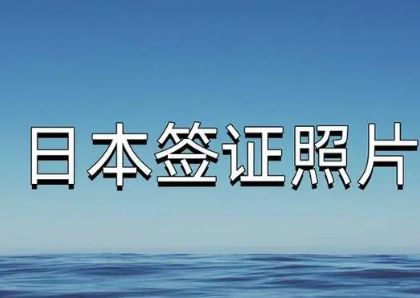 日本签证照片